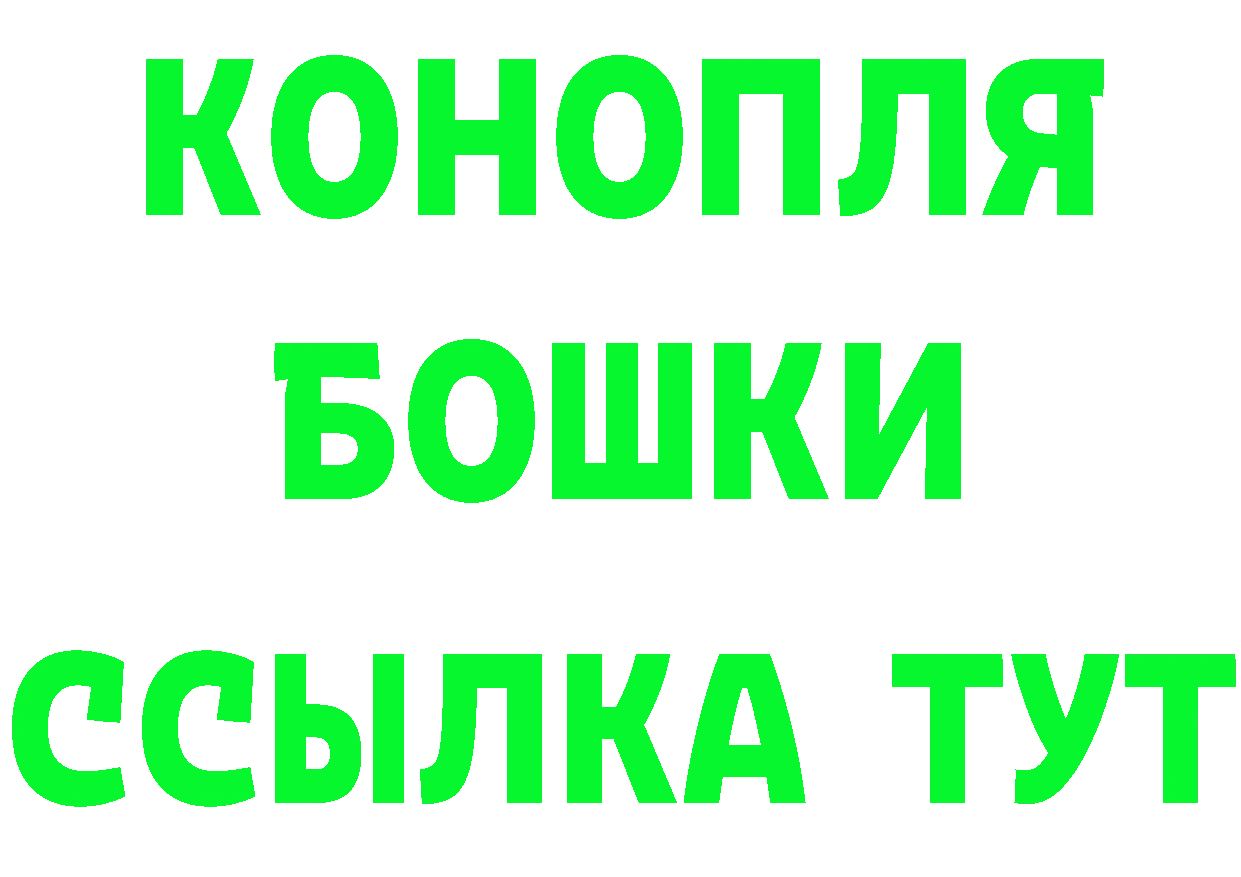 КОНОПЛЯ
БОШКИ
ССЫЛКА ТУТ